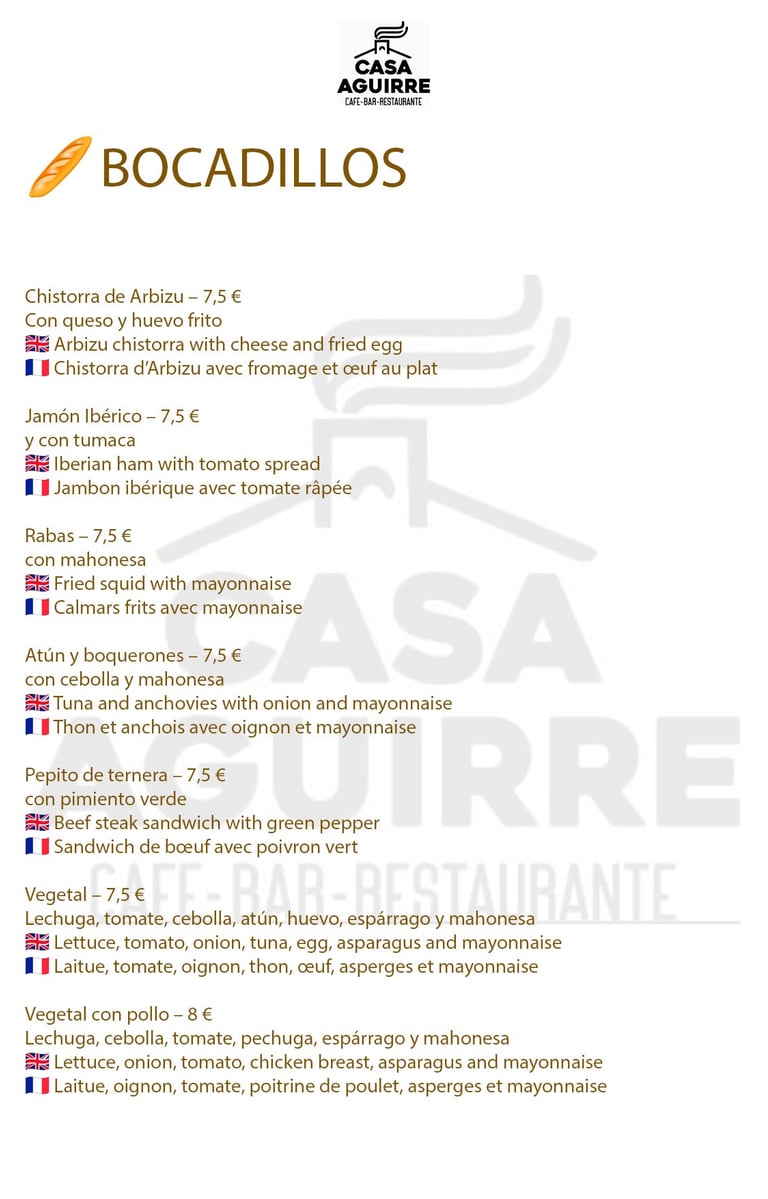 CASA AGUIRRE
CAFE-BAR-RESTAURANTE

BOCADILLOS

Chistorra de Arbizu – 7,5 €
Con queso y huevo frito
Arbizu chistorra with cheese and fried egg
Chistorra d'Arbizu avec fromage et œuf au plat

Jamón Ibérico – 7,5 €
y con tumaca
Iberian ham with tomato spread
Jambon ibérique avec tomate râpée

Rabas – 7,5 €
con mahonesa
Fried squid with mayonnaise
Calmars frits avec mayonnaise

Atún y boquerones – 7,5 €
con cebolla y mahonesa
Tuna and anchovies with onion and mayonnaise
Thon et anchois avec oignon et mayonnaise

Pepito de ternera – 7,5 €
con pimiento verde
Beef steak sandwich with green pepper
Sandwich de bœuf avec poivron vert

Vegetal – 7,5 €
Lechuga, tomate, cebolla, atún, huevo, espárrago y mahonesa
Lettuce, tomato, onion, tuna, egg, asparagus and mayonnaise
Laitue, tomate, oignon, thon, œuf, asperges et mayonnaise

Vegetal con pollo – 8 €
Lechuga, cebolla, tomate, pechuga, espárrago y mahonesa
Lettuce, onion, tomato, chicken breast, asparagus and mayonnaise
Laitue, oignon, tomate, poitrine de poulet, asperges et mayonnaise

CASA AGUIRRE
CAFE-BAR-RESTAURANTE